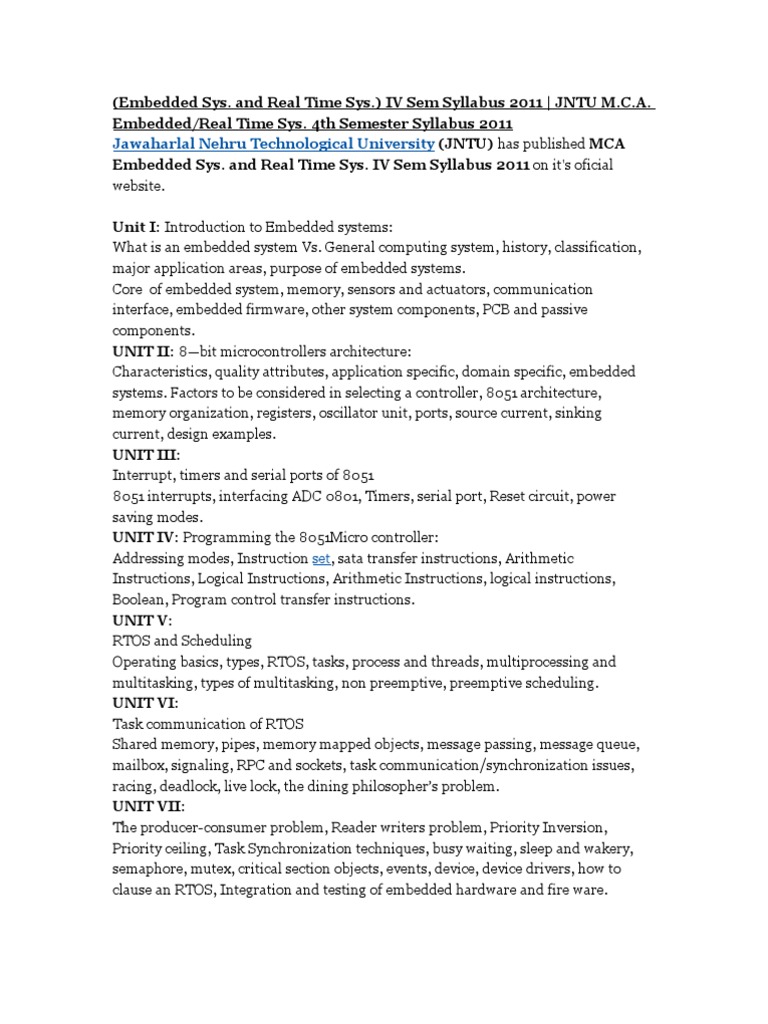 (Embedded Sys. and Real Time Sys.) IV Sem Syllabus 2011 | JNTU M.C.A. Embedded/Real Time Sys. 4th Semester Syllabus 2011
Jawaharlal Nehru Technological University (JNTU) has published MCA Embedded Sys. and Real Time Sys. IV Sem Syllabus 2011 on it's oficial website.

Unit I: Introduction to Embedded systems:
What is an embedded system Vs. General computing system, history, classification, major application areas, purpose of embedded systems.
Core of embedded system, memory, sensors and actuators, communication interface, embedded firmware, other system components, PCB and passive components.
UNIT II: 8—bit microcontrollers architecture:
Characteristics, quality attributes, application specific, domain specific, embedded systems. Factors to be considered in selecting a controller, 8051 architecture, memory organization, registers, oscillator unit, ports, source current, sinking current, design examples.
UNIT III:
Interrupt, timers and serial ports of 8051
8051 interrupts, interfacing ADC 0801, Timers, serial port, Reset circuit, power saving modes.
UNIT IV: Programming the 8051Micro controller:
Addressing modes, Instruction set, sata transfer instructions, Arithmetic Instructions, Logical Instructions, Arithmetic Instructions, logical instructions, Boolean, Program control transfer instructions.
UNIT V:
RTOS and Scheduling
Operating basics, types, RTOS, tasks, process and threads, multiprocessing and multitasking, types of multitasking, non preemptive, preemptive scheduling.
UNIT VI:
Task communication of RTOS
Shared memory, pipes, memory mapped objects, message passing, message queue, mailbox, signaling, RPC and sockets, task communication/synchronization issues, racing, deadlock, live lock, the dining philosopher's problem.
UNIT VII:
The producer-consumer problem, Reader writers problem, Priority Inversion, Priority ceiling, Task Synchronization techniques, busy waiting, sleep and wakery, semaphore, mutex, critical section objects, events, device, device drivers, how to clause an RTOS, Integration and testing of embedded hardware and fire ware.